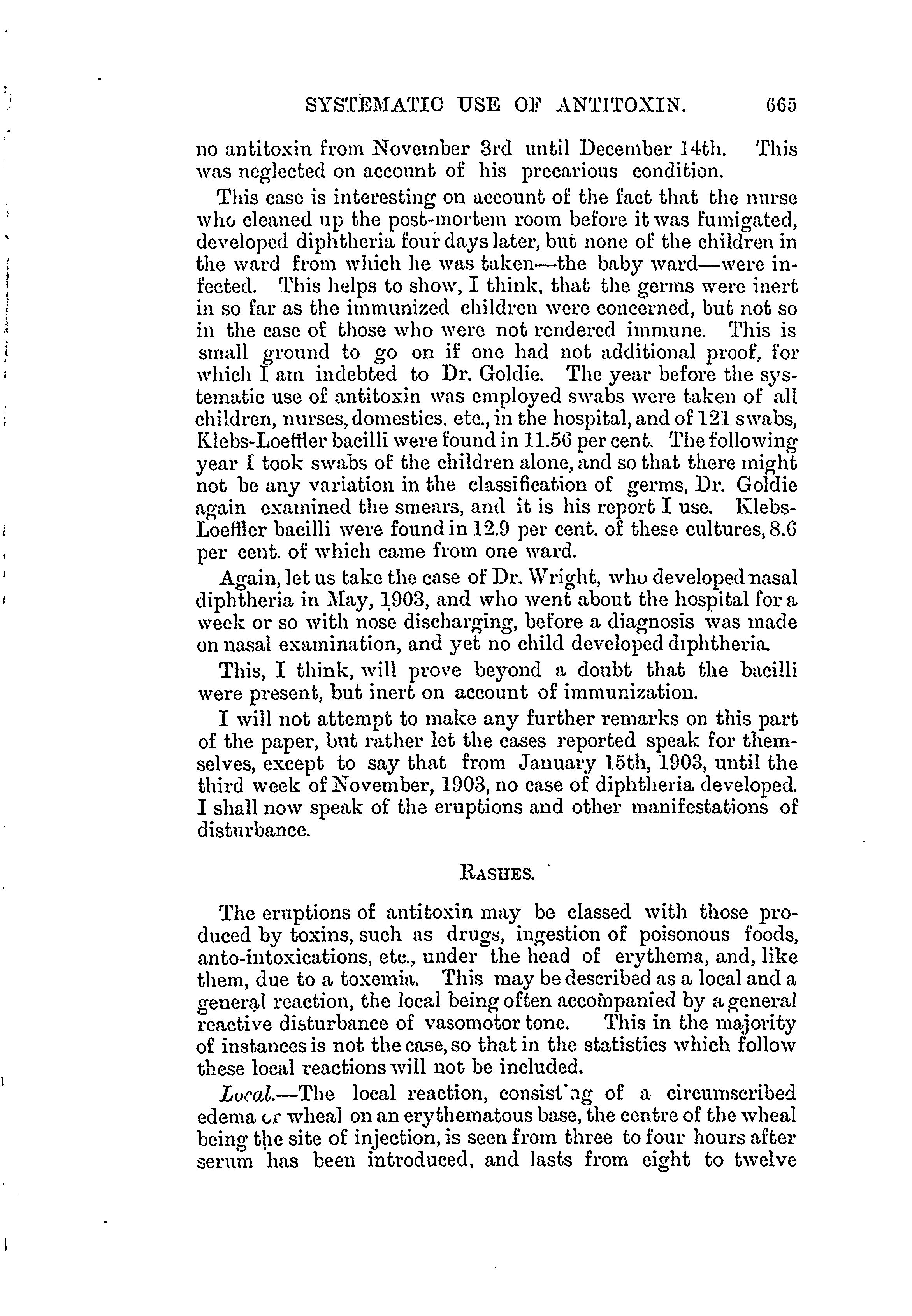 SYSTEMATIC USE OF ANTITOXIN. 665

no antitoxin from November 3rd until December 14th. This was neglected on account of his precarious condition.

This case is interesting on account of the fact that the nurse who cleaned up the post-mortem room before it was fumigated, developed diphtheria four days later, but none of the children in the ward from which he was taken—the baby ward—were infected. This helps to show, I think, that the germs were inert in so far as the immunized children were concerned, but not so in the case of those who were not rendered immune. This is small ground to go on if one had not additional proof, for which I am indebted to Dr. Goldie. The year before the systematic use of antitoxin was employed swabs were taken of all children, nurses, domestics, etc., in the hospital, and of 121 swabs, Klebs-Loeffler bacilli were found in 11.56 per cent. The following year I took swabs of the children alone, and so that there might not be any variation in the classification of germs, Dr. Goldie again examined the smears, and it is his report I use. Klebs-Loeffler bacilli were found in 12.9 per cent. of these cultures, 8.6 per cent. of which came from one ward.

Again, let us take the case of Dr. Wright, who developed nasal diphtheria in May, 1903, and who went about the hospital for a week or so with nose discharging, before a diagnosis was made on nasal examination, and yet no child developed diphtheria.

This, I think, will prove beyond a doubt that the bacilli were present, but inert on account of immunization.

I will not attempt to make any further remarks on this part of the paper, but rather let the cases reported speak for themselves, except to say that from January 15th, 1903, until the third week of November, 1903, no case of diphtheria developed. I shall now speak of the eruptions and other manifestations of disturbance.

RASHES.

The eruptions of antitoxin may be classed with those produced by toxins, such as drugs, ingestion of poisonous foods, anto-intoxications, etc., under the head of erythema, and, like them, due to a toxemia. This may be described as a local and a general reaction, the local being often accompanied by a general reactive disturbance of vasomotor tone. This in the majority of instances is not the case, so that in the statistics which follow these local reactions will not be included.

Local.—The local reaction, consisting of a circumscribed edema or wheal on an erythematous base, the centre of the wheal being the site of injection, is seen from three to four hours after serum has been introduced, and lasts from eight to twelve